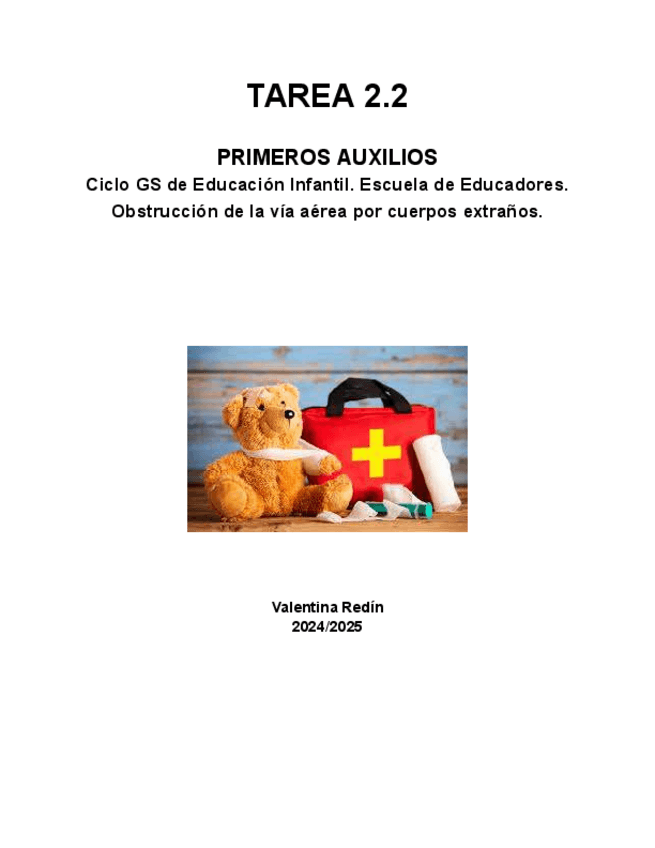 TAREA 2.2

PRIMEROS AUXILIOS

Ciclo GS de Educación Infantil. Escuela de Educadores.

Obstrucción de la vía aérea por cuerpos extraños.

Valentina Redín
2024/2025